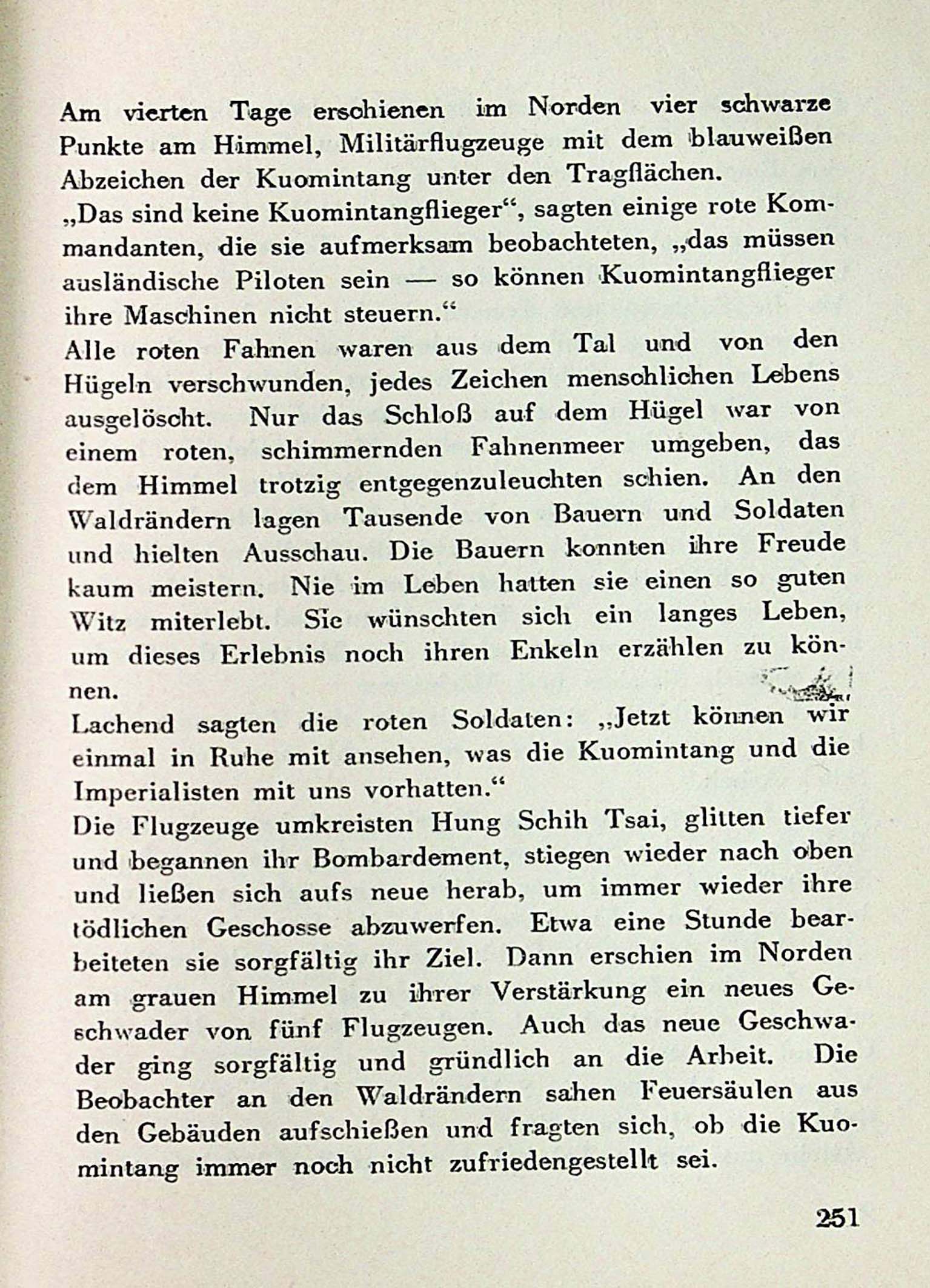 Am vierten Tage erschienen im Norden vier schwarze Punkte am Himmel, Militärflugzeuge mit dem blauweißen Abzeichen der Kuomintang unter den Tragflächen.
„Das sind keine Kuomintangflieger“, sagten einige rote Kommandanten, die sie aufmerksam beobachteten, „das müssen ausländische Piloten sein — so können Kuomintangflieger ihre Maschinen nicht steuern.“
Alle roten Fahnen waren aus dem Tal und von den Hügeln verschwunden, jedes Zeichen menschlichen Lebens ausgelöscht. Nur das Schloß auf dem Hügel war von einem roten, schimmernden Fahnenmeer umgeben, das dem Himmel trotzig entgegenzuleuchten schien. An den Waldrändern lagen Tausende von Bauern und Soldaten und hielten Ausschau. Die Bauern konnten ihre Freude kaum meistern. Nie im Leben hatten sie einen so guten Witz miterlebt. Sie wünschten sich ein langes Leben, um dieses Erlebnis noch ihren Enkeln erzählen zu können.
Lachend sagten die roten Soldaten: „Jetzt können wir einmal in Ruhe mit ansehen, was die Kuomintang und die Imperialisten mit uns vorhatten.“
Die Flugzeuge umkreisten Hung Schih Tsai, glitten tiefer und begannen ihr Bombardement, stiegen wieder nach oben und ließen sich aufs neue herab, um immer wieder ihre tödlichen Geschosse abzuwerfen. Etwa eine Stunde bearbeiteten sie sorgfältig ihr Ziel. Dann erschien im Norden am grauen Himmel zu ihrer Verstärkung ein neues Geschwader von fünf Flugzeugen. Auch das neue Geschwader ging sorgfältig und gründlich an die Arbeit. Die Beobachter an den Waldrändern sahen Feuersäulen aus den Gebäuden aufschießen und fragten sich, ob die Kuomintang immer noch nicht zufriedengestellt sei.

251